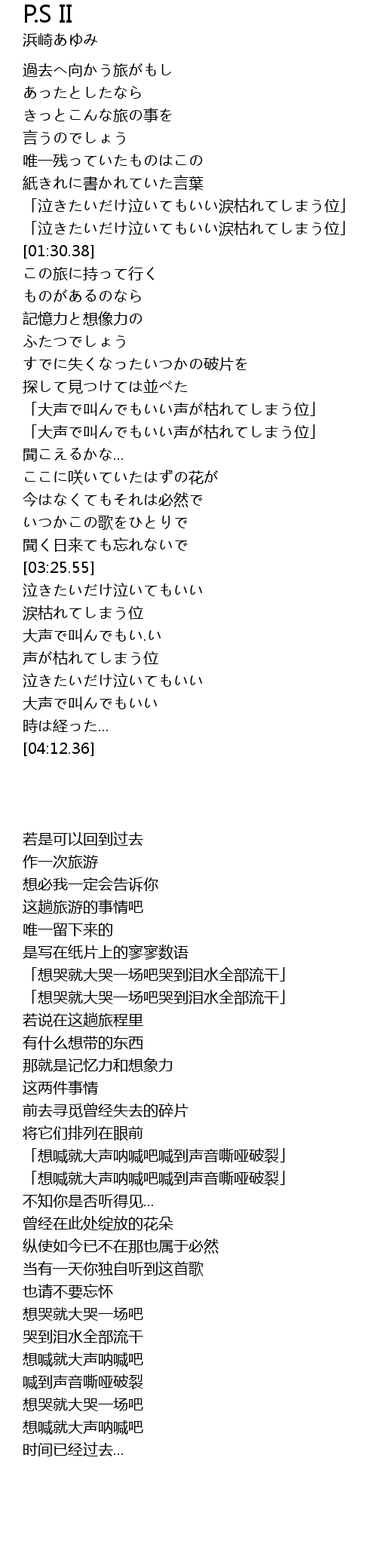 P.S II
浜崎あゆみ

過去へ向かう旅がもし
あったとしたなら
きっとこんな旅の事を
言うのでしょう
唯一残っていたものはこの
紙きれに書かれていた言葉
「泣きたいだけ泣いてもいい涙枯れてしまう位」
「泣きたいだけ泣いてもいい涙枯れてしまう位」
[01:30.38]
この旅に持って行く
ものがあるのなら
記憶力と想像力の
ふたつでしょう
すでに失くなったいつかの破片を
探して見つけては並べた
「大声で叫んでもいい声が枯れてしまう位」
「大声で叫んでもいい声が枯れてしまう位」
聞こえるかな...
ここに咲いていたはずの花が
今はなくてもそれは必然で
いつかこの歌をひとりで
聞く日来ても忘れないで
[03:25.55]
泣きたいだけ泣いてもいい
涙枯れてしまう位
大声で叫んでもい.い
声が枯れてしまう位
泣きたいだけ泣いてもいい
大声で叫んでもいい
時は経った...
[04:12.36]

若是可以回到过去
作一次旅游
想必我一定会告诉你
这趟旅游的事情吧
唯一留下来的
是写在纸片上的寥寥数语
「想哭就大哭一场吧哭到泪水全部流干」
「想哭就大哭一场吧哭到泪水全部流干」
若说在这趟旅程里
有什么想带的东西
那就是记忆力和想象力
这两件事情
前去寻觅曾经失去的碎片
将它们排列在眼前
「想喊就大声呐喊吧喊到声音嘶哑破裂」
「想喊就大声呐喊吧喊到声音嘶哑破裂」
不知你是否听得见...
曾经在此处绽放的花朵
纵使如今已不在那也属于必然
当有一天你独自听到这首歌
也请不要忘怀
想哭就大哭一场吧
哭到泪水全部流干
想喊就大声呐喊吧
喊到声音嘶哑破裂
想哭就大哭一场吧
想喊就大声呐喊吧
时间已经过去...